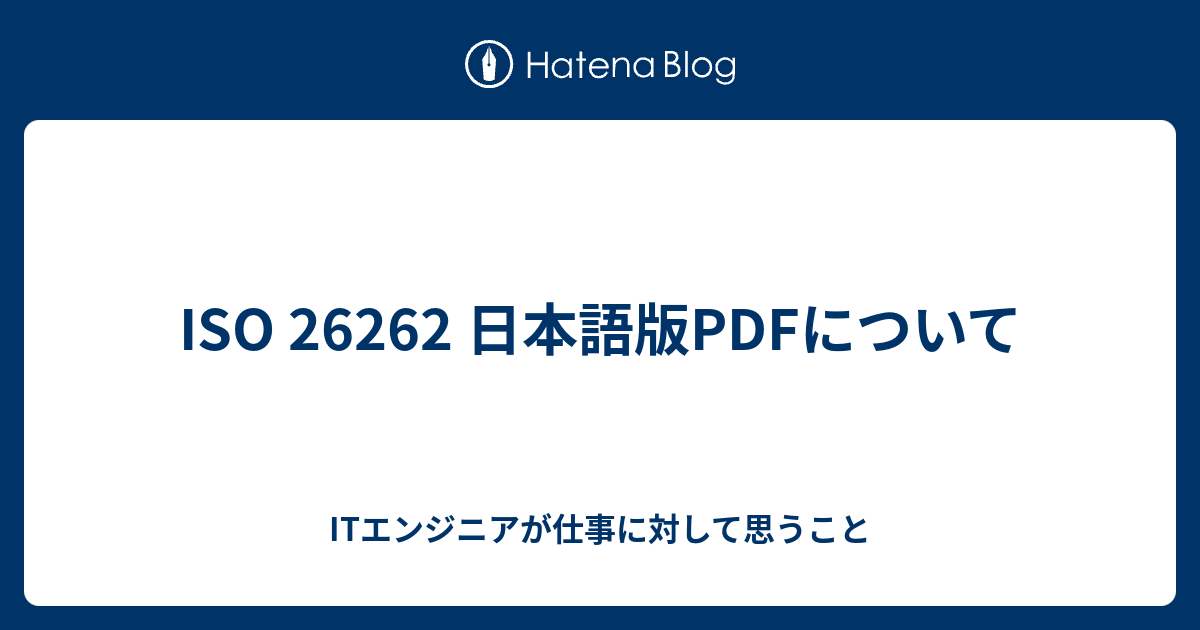 Hatena Blog

ISO 26262 日本語版PDFについて

ITエンジニアが仕事に対して思うこと